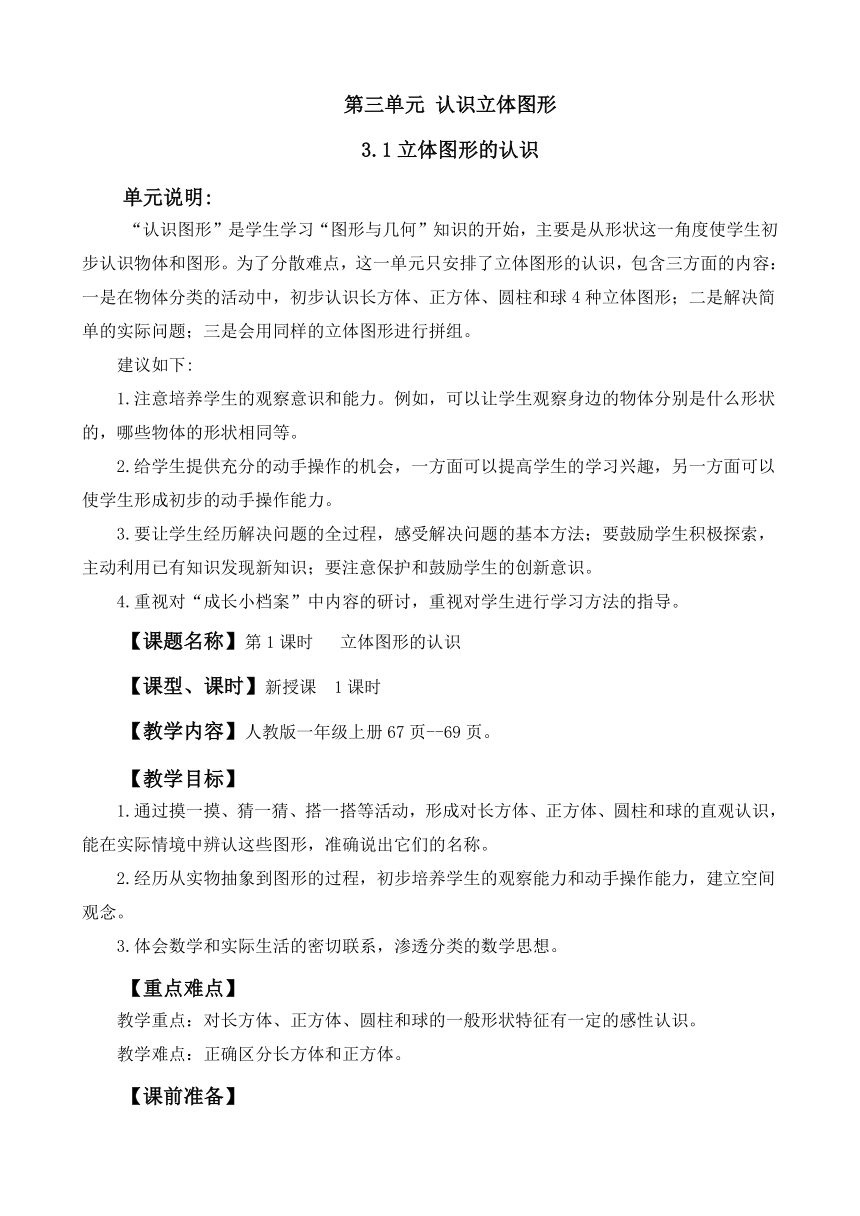 第三单元 认识立体图形

3.1 立体图形的认识

单元说明:

“认识图形”是学生学习“图形与几何”知识的开始，主要是从形状这一角度使学生初步认识物体和图形。为了分散难点，这一单元只安排了立体图形的认识，包含三方面的内容：一是在物体分类的活动中，初步认识长方体、正方体、圆柱和球 4 种立体图形；二是解决简单的实际问题；三是会用同样的立体图形进行拼组。

建议如下:

1.注意培养学生的观察意识和能力。例如，可以让学生观察身边的物体分别是什么形状的，哪些物体的形状相同等。

2.给学生提供充分的动手操作的机会，一方面可以提高学生的学习兴趣，另一方面可以使学生形成初步的动手操作能力。

3.要让学生经历解决问题的全过程，感受解决问题的基本方法；要鼓励学生积极探索，主动利用已有知识发现新知识；要注意保护和鼓励学生的创新意识。

4.重视对“成长小档案”中内容的研讨，重视对学生进行学习方法的指导。

【课题名称】第 1 课时 立体图形的认识

【课型、课时】新授课 1 课时

【教学内容】人教版一年级上册 67 页--69 页。

【教学目标】

1.通过摸一摸、猜一猜、搭一搭等活动，形成对长方体、正方体、圆柱和球的直观认识，能在实际情境中辨认这些图形，准确说出它们的名称。

2.经历从实物抽象到图形的过程，初步培养学生的观察能力和动手操作能力，建立空间观念。

3.体会数学和实际生活的密切联系，渗透分类的数学思想。

【重点难点】

教学重点：对长方体、正方体、圆柱和球的一般形状特征有一定的感性认识。

教学难点：正确区分长方体和正方体。

【课前准备】